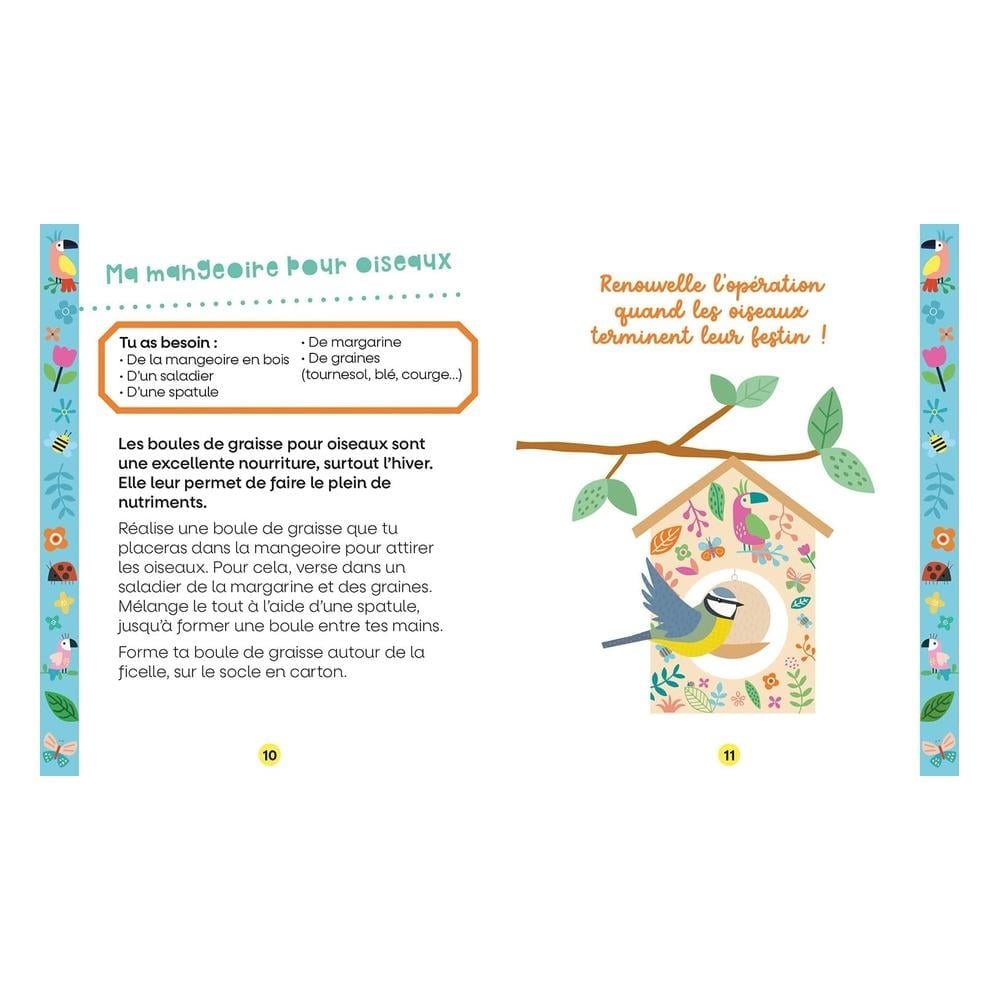 Ma mangeoire pour oiseaux

Tu as besoin :
• De la mangeoire en bois
• D'un saladier
• D'une spatule
• De margarine
• De graines (tournesol, blé, courge...)

Les boules de graisse pour oiseaux sont une excellente nourriture, surtout l'hiver. Elle leur permet de faire le plein de nutriments.

Réalise une boule de graisse que tu placeras dans la mangeoire pour attirer les oiseaux. Pour cela, verse dans un saladier de la margarine et des graines. Mélange le tout à l'aide d'une spatule, jusqu'à former une boule entre tes mains.

Forme ta boule de graisse autour de la ficelle, sur le socle en carton.

10

Renouvelle l'opération quand les oiseaux terminent leur festin !

11